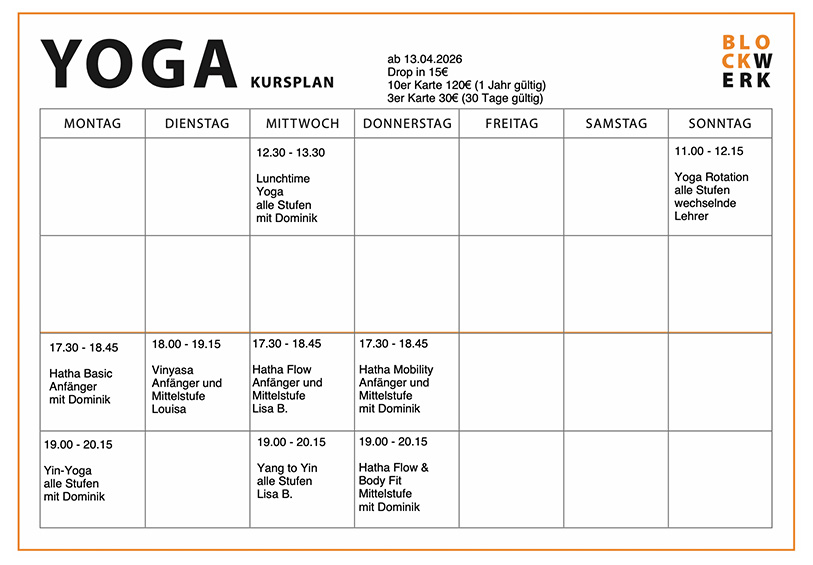 YOGA KURSPLAN

ab 13.04.2026
Drop in 15€
10er Karte 120€ (1 Jahr gültig)
3er Karte 30€ (30 Tage gültig)

BLO
CKW
ERK

| MONTAG | DIENSTAG | MITTWOCH | DONNERSTAG | FREITAG | SAMSTAG | SONNTAG |
|---|---|---|---|---|---|---|
| | | 12.30 - 13.30 Lunchtime Yoga alle Stufen mit Dominik | | | | 11.00 - 12.15 Yoga Rotation alle Stufen wechselnde Lehrer |
| | | | | | | |
| 17.30 - 18.45 Hatha Basic Anfänger mit Dominik | 18.00 - 19.15 Vinyasa Anfänger und Mittelstufe Louisa | 17.30 - 18.45 Hatha Flow Anfänger und Mittelstufe Lisa B. | 17.30 - 18.45 Hatha Mobility Anfänger und Mittelstufe mit Dominik | | | |
| 19.00 - 20.15 Yin-Yoga alle Stufen mit Dominik | | 19.00 - 20.15 Yang to Yin alle Stufen Lisa B. | 19.00 - 20.15 Hatha Flow & Body Fit Mittelstufe mit Dominik | | | |